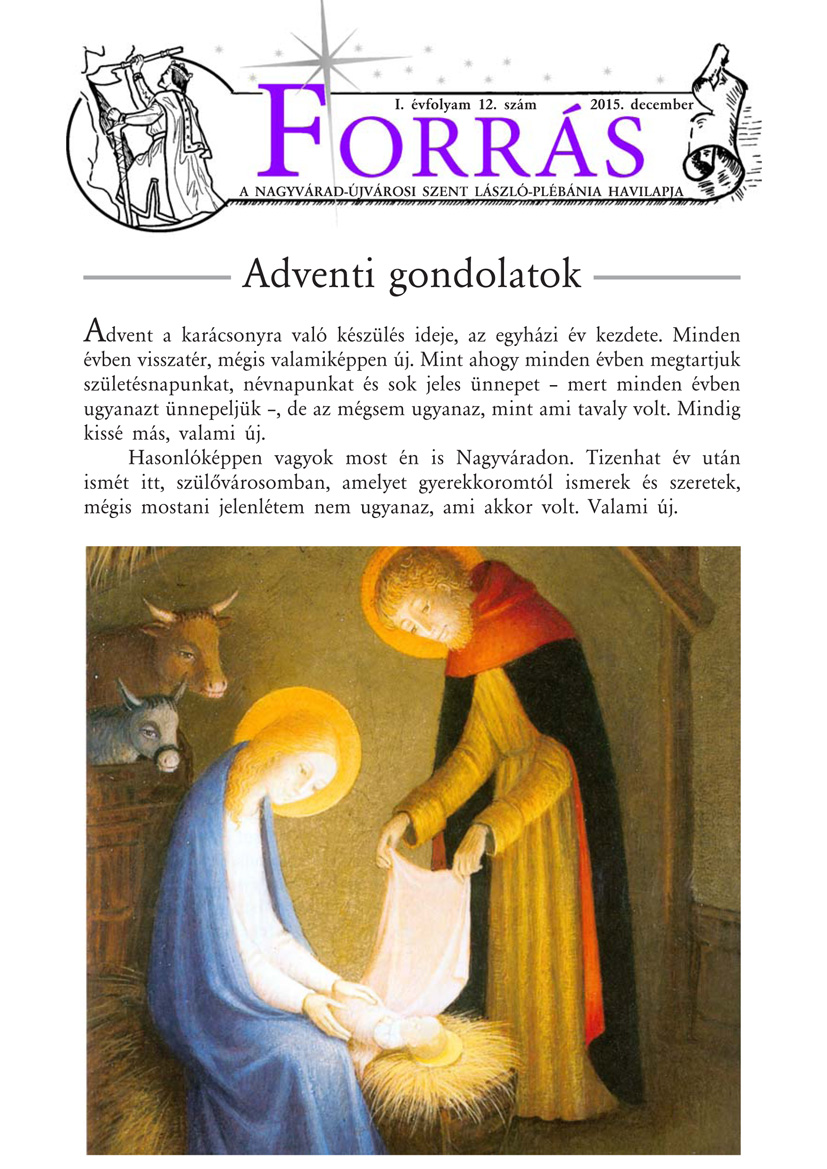 I. évfolyam 12. szám 2015. december

FORRÁS

A NAGYVÁRAD-ÚJVÁROSI SZENT LÁSZLÓ-PLÉBÁNIA HAVILAPJA

Adventi gondolatok

Advent a karácsonyra való készülés ideje, az egyházi év kezdete. Minden évben visszatér, mégis valamiképpen új. Mint ahogy minden évben megtartjuk születésnapunkat, névnapunkat és sok jeles ünnepet – mert minden évben ugyanazt ünnepeljük –, de az mégsem ugyanaz, mint ami tavaly volt. Mindig kissé más, valami új.

Hasonlóképpen vagyok most én is Nagyváradon. Tizenhat év után ismét itt, szülővárosomban, amelyet gyerekkoromtól ismerek és szeretek, mégis mostani jelenlétem nem ugyanaz, ami akkor volt. Valami új.